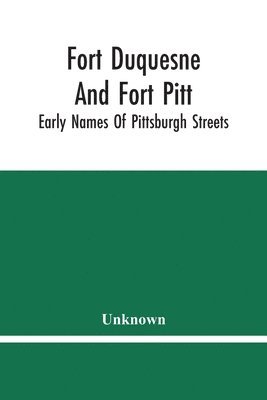 Fort Duquesne
And Fort Pitt
Early Names Of Pittsburgh Streets

Unknown